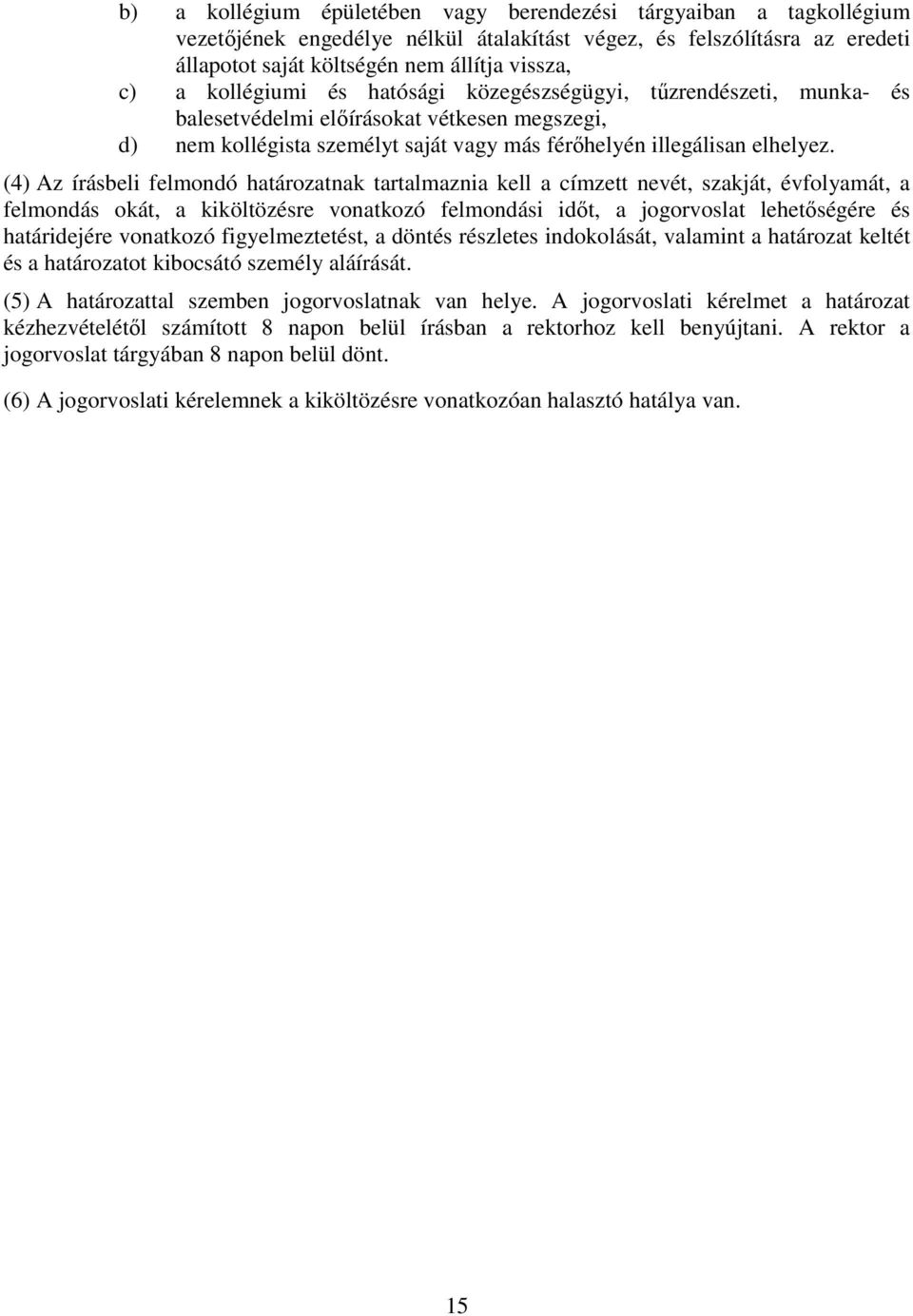 b) a kollégium épületében vagy berendezési tárgyaiban a tagkollégium vezetőjének engedélye nélkül átalakítást végez, és felszólításra az eredeti állapotot saját költségén nem állítja vissza,
c) a kollégiumi és hatósági közegészségügyi, tűzrendészeti, munka- és balesetvédelmi előírásokat vétkesen megszegi,
d) nem kollégista személyt saját vagy más férőhelyén illegálisan elhelyez.

(4) Az írásbeli felmondó határozatnak tartalmaznia kell a címzett nevét, szakját, évfolyamát, a felmondás okát, a kiköltözésre vonatkozó felmondási időt, a jogorvoslat lehetőségére és határidejére vonatkozó figyelmeztetést, a döntés részletes indokolását, valamint a határozat keltét és a határozatot kibocsátó személy aláírását.

(5) A határozattal szemben jogorvoslatnak van helye. A jogorvoslati kérelmet a határozat kézhezvételétől számított 8 napon belül írásban a rektorhoz kell benyújtani. A rektor a jogorvoslat tárgyában 8 napon belül dönt.

(6) A jogorvoslati kérelemnek a kiköltözésre vonatkozóan halasztó hatálya van.

15